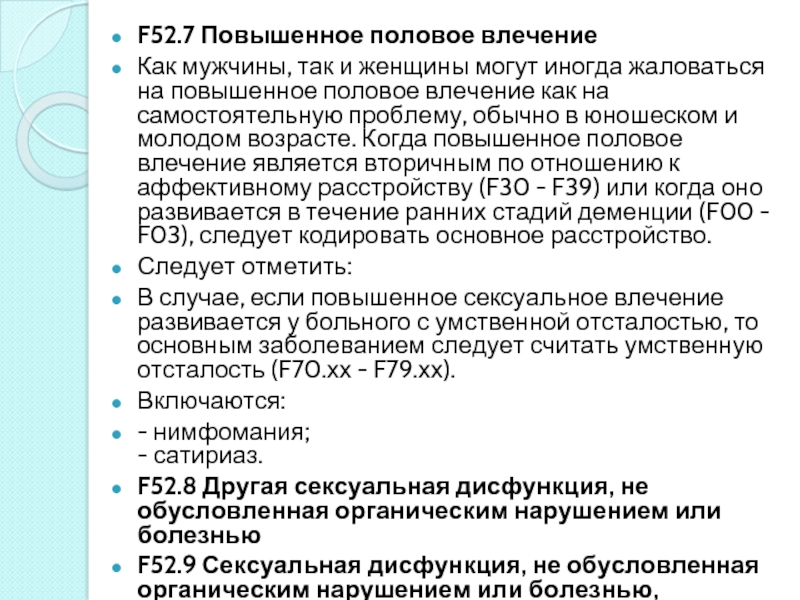 F52.7 Повышенное половое влечение

Как мужчины, так и женщины могут иногда жаловаться на повышенное половое влечение как на самостоятельную проблему, обычно в юношеском и молодом возрасте. Когда повышенное половое влечение является вторичным по отношению к аффективному расстройству (F30 - F39) или когда оно развивается в течение ранних стадий деменции (F00 - F03), следует кодировать основное расстройство.

Следует отметить:

В случае, если повышенное сексуальное влечение развивается у больного с умственной отсталостью, то основным заболеванием следует считать умственную отсталость (F70.xx - F79.xx).

Включаются:

- нимфомания;
- сатириаз.

F52.8 Другая сексуальная дисфункция, не обусловленная органическим нарушением или болезнью

F52.9 Сексуальная дисфункция, не обусловленная органическим нарушением или болезнью,